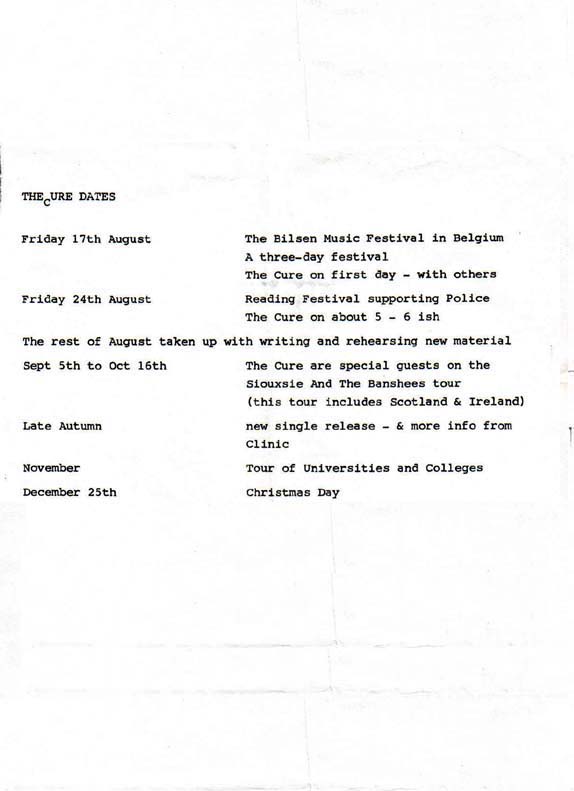 THE CURE DATES

Friday 17th August The Bilsen Music Festival in Belgium
A three-day festival
The Cure on first day - with others

Friday 24th August Reading Festival supporting Police
The Cure on about 5 - 6 ish

The rest of August taken up with writing and rehearsing new material

Sept 5th to Oct 16th The Cure are special guests on the Siouxsie And The Banshees tour (this tour includes Scotland & Ireland)

Late Autumn new single release - & more info from Clinic

November Tour of Universities and Colleges

December 25th Christmas Day